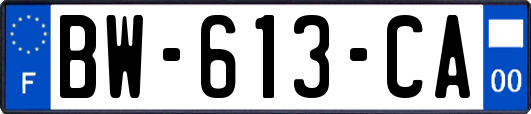 F

BW-613-CA

00